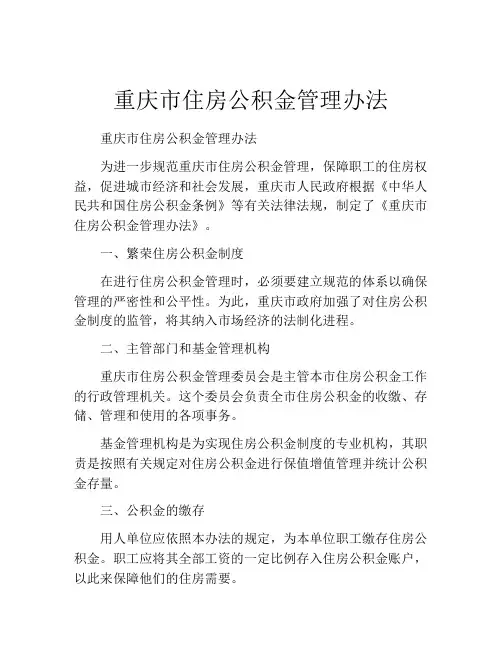 重庆市住房公积金管理办法

重庆市住房公积金管理办法

为进一步规范重庆市住房公积金管理，保障职工的住房权益，促进城市经济和社会发展，重庆市人民政府根据《中华人民共和国住房公积金条例》等有关法律法规，制定了《重庆市住房公积金管理办法》。

一、繁荣住房公积金制度

在进行住房公积金管理时，必须要建立规范的体系以确保管理的严密性和公平性。为此，重庆市政府加强了对住房公积金制度的监管，将其纳入市场经济的法制化进程。

二、主管部门和基金管理机构

重庆市住房公积金管理委员会是主管本市住房公积金工作的行政管理机关。这个委员会负责全市住房公积金的收缴、存储、管理和使用的各项事务。

基金管理机构是为实现住房公积金制度的专业机构，其职责是按照有关规定对住房公积金进行保值增值管理并统计公积金存量。

三、公积金的缴存

用人单位应依照本办法的规定，为本单位职工缴存住房公积金。职工应将其全部工资的一定比例存入住房公积金账户，以此来保障他们的住房需要。